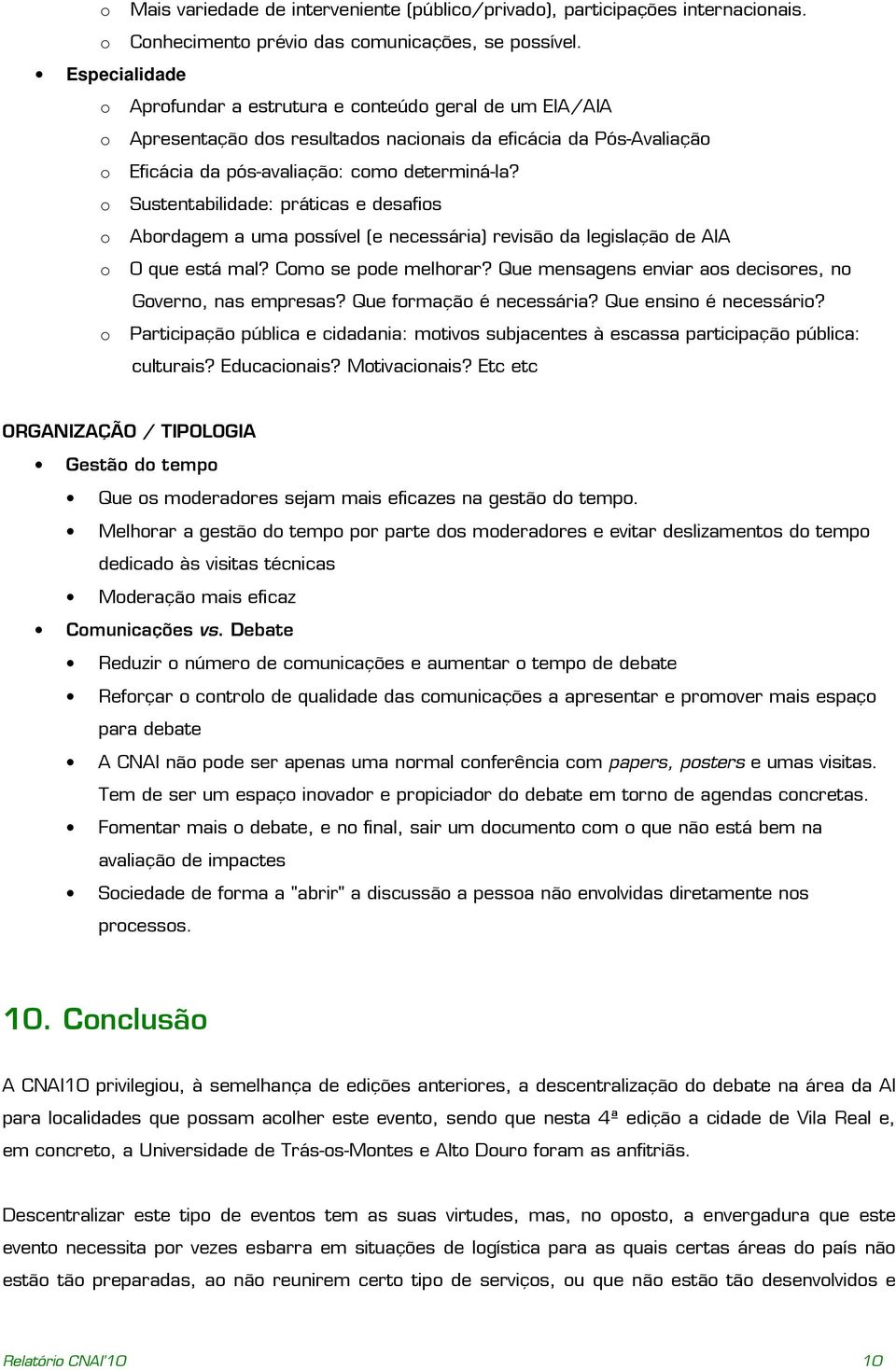 o Mais variedade de interveniente (público/privado), participações internacionais.
o Conhecimento prévio das comunicações, se possível.

• Especialidade
o Aprofundar a estrutura e conteúdo geral de um EIA/AIA
o Apresentação dos resultados nacionais da eficácia da Pós-Avaliação
o Eficácia da pós-avaliação: como determiná-la?
o Sustentabilidade: práticas e desafios
o Abordagem a uma possível (e necessária) revisão da legislação de AIA
o O que está mal? Como se pode melhorar? Que mensagens enviar aos decisores, no Governo, nas empresas? Que formação é necessária? Que ensino é necessário?
o Participação pública e cidadania: motivos subjacentes à escassa participação pública: culturais? Educacionais? Motivacionais? Etc etc

ORGANIZAÇÃO / TIPOLOGIA

• Gestão do tempo
• Que os moderadores sejam mais eficazes na gestão do tempo.
• Melhorar a gestão do tempo por parte dos moderadores e evitar deslizamentos do tempo dedicado às visitas técnicas
• Moderação mais eficaz

• Comunicações vs. Debate
• Reduzir o número de comunicações e aumentar o tempo de debate
• Reforçar o controlo de qualidade das comunicações a apresentar e promover mais espaço para debate
• A CNAI não pode ser apenas uma normal conferência com papers, posters e umas visitas. Tem de ser um espaço inovador e propiciador do debate em torno de agendas concretas.
• Fomentar mais o debate, e no final, sair um documento com o que não está bem na avaliação de impactes
• Sociedade de forma a "abrir" a discussão a pessoa não envolvidas diretamente nos processos.

10. Conclusão

A CNAI10 privilegiou, à semelhança de edições anteriores, a descentralização do debate na área da AI para localidades que possam acolher este evento, sendo que nesta 4ª edição a cidade de Vila Real e, em concreto, a Universidade de Trás-os-Montes e Alto Douro foram as anfitriãs.

Descentralizar este tipo de eventos tem as suas virtudes, mas, no oposto, a envergadura que este evento necessita por vezes esbarra em situações de logística para as quais certas áreas do país não estão tão preparadas, ao não reunirem certo tipo de serviços, ou que não estão tão desenvolvidos e

Relatório CNAI'10 10